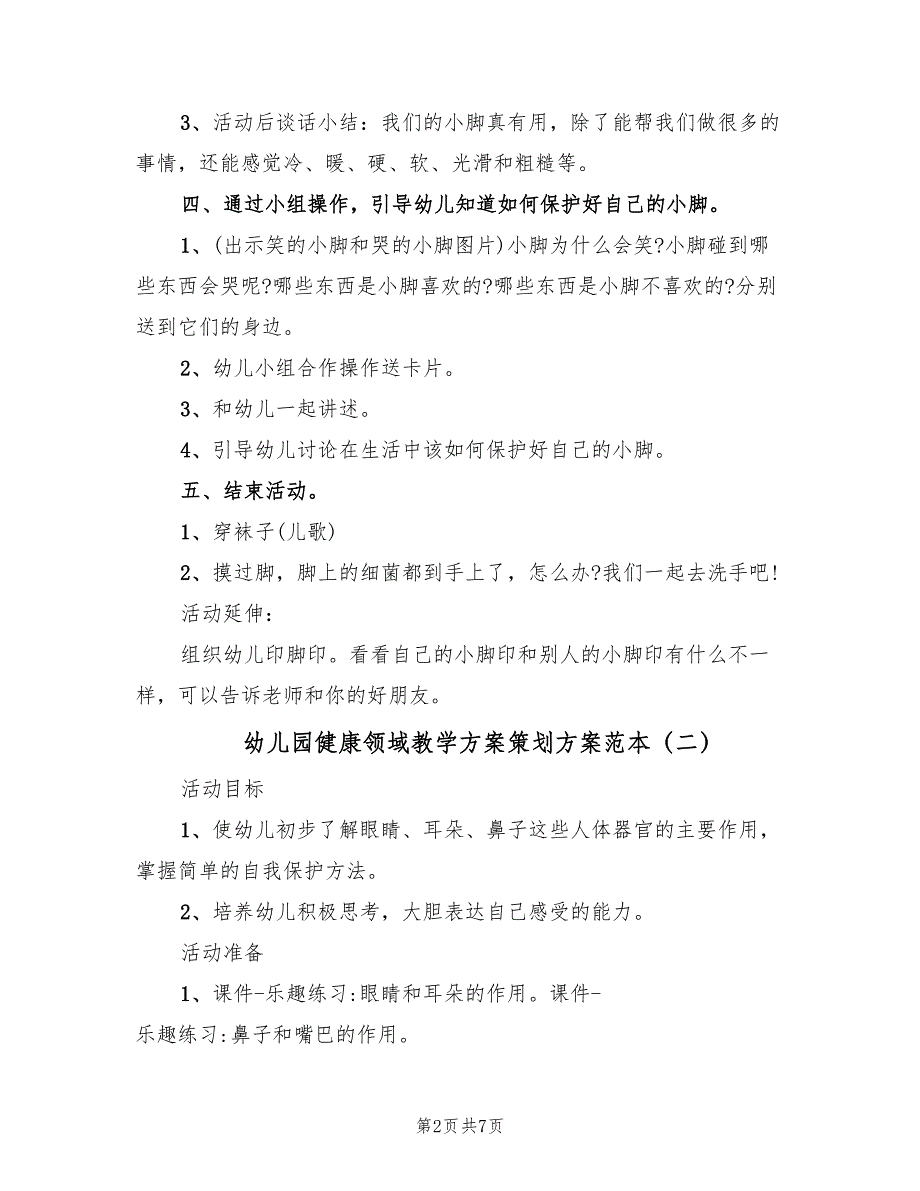 3、活动后谈话小结：我们的小脚真有用，除了能帮我们做很多的事情，还能感觉冷、暖、硬、软、光滑和粗糙等。

四、通过小组操作，引导幼儿知道如何保护好自己的小脚。

1、(出示笑的小脚和哭的小脚图片)小脚为什么会笑?小脚碰到哪些东西会哭呢?哪些东西是小脚喜欢的?哪些东西是小脚不喜欢的?分别送到它们的身边。

2、幼儿小组合作操作送卡片。

3、和幼儿一起讲述。

4、引导幼儿讨论在生活中该如何保护好自己的小脚。

五、结束活动。

1、穿袜子(儿歌)

2、摸过脚，脚上的细菌都到手上了，怎么办?我们一起去洗手吧!

活动延伸：

组织幼儿印脚印。看看自己的小脚印和别人的小脚印有什么不一样，可以告诉老师和你的好朋友。

幼儿园健康领域教学方案策划方案范本（二）

活动目标

1、使幼儿初步了解眼睛、耳朵、鼻子这些人体器官的主要作用，掌握简单的自我保护方法。

2、培养幼儿积极思考，大胆表达自己感受的能力。

活动准备

1、课件-乐趣练习:眼睛和耳朵的作用。课件-乐趣练习:鼻子和嘴巴的作用。

第2页 共7页